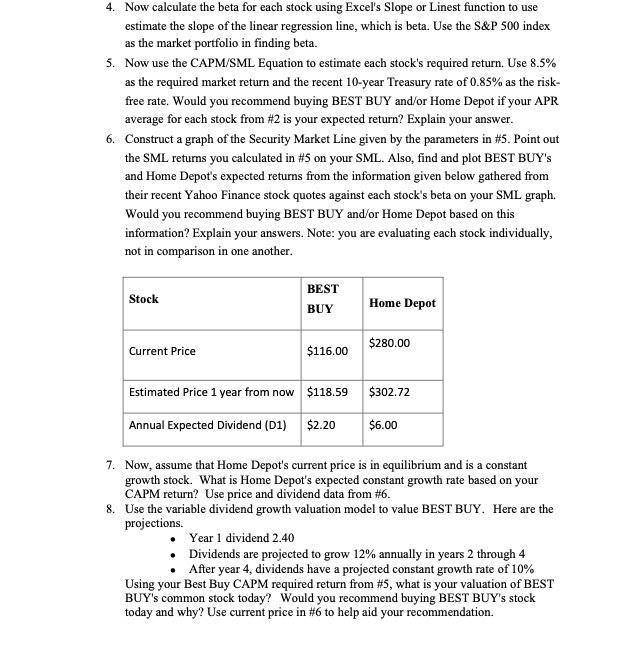 4. Now calculate the beta for each stock using Excel's Slope or Linest function to use estimate the slope of the linear regression line, which is beta. Use the S&P 500 index as the market portfolio in finding beta.

5. Now use the CAPM/SML Equation to estimate each stock's required return. Use 8.5% as the required market return and the recent 10-year Treasury rate of 0.85% as the risk-free rate. Would you recommend buying BEST BUY and/or Home Depot if your APR average for each stock from #2 is your expected return? Explain your answer.

6. Construct a graph of the Security Market Line given by the parameters in #5. Point out the SML returns you calculated in #5 on your SML. Also, find and plot BEST BUY's and Home Depot's expected returns from the information given below gathered from their recent Yahoo Finance stock quotes against each stock's beta on your SML graph. Would you recommend buying BEST BUY and/or Home Depot based on this information? Explain your answers. Note: you are evaluating each stock individually, not in comparison in one another.

| Stock | BEST BUY | Home Depot |
|---|---|---|
| Current Price | \$116.00 | \$280.00 |
| Estimated Price 1 year from now | \$118.59 | \$302.72 |
| Annual Expected Dividend (D1) | \$2.20 | \$6.00 |

7. Now, assume that Home Depot's current price is in equilibrium and is a constant growth stock. What is Home Depot's expected constant growth rate based on your CAPM return? Use price and dividend data from #6.

8. Use the variable dividend growth valuation model to value BEST BUY. Here are the projections.
• Year 1 dividend 2.40
• Dividends are projected to grow 12% annually in years 2 through 4
• After year 4, dividends have a projected constant growth rate of 10%
Using your Best Buy CAPM required return from #5, what is your valuation of BEST BUY's common stock today? Would you recommend buying BEST BUY's stock today and why? Use current price in #6 to help aid your recommendation.